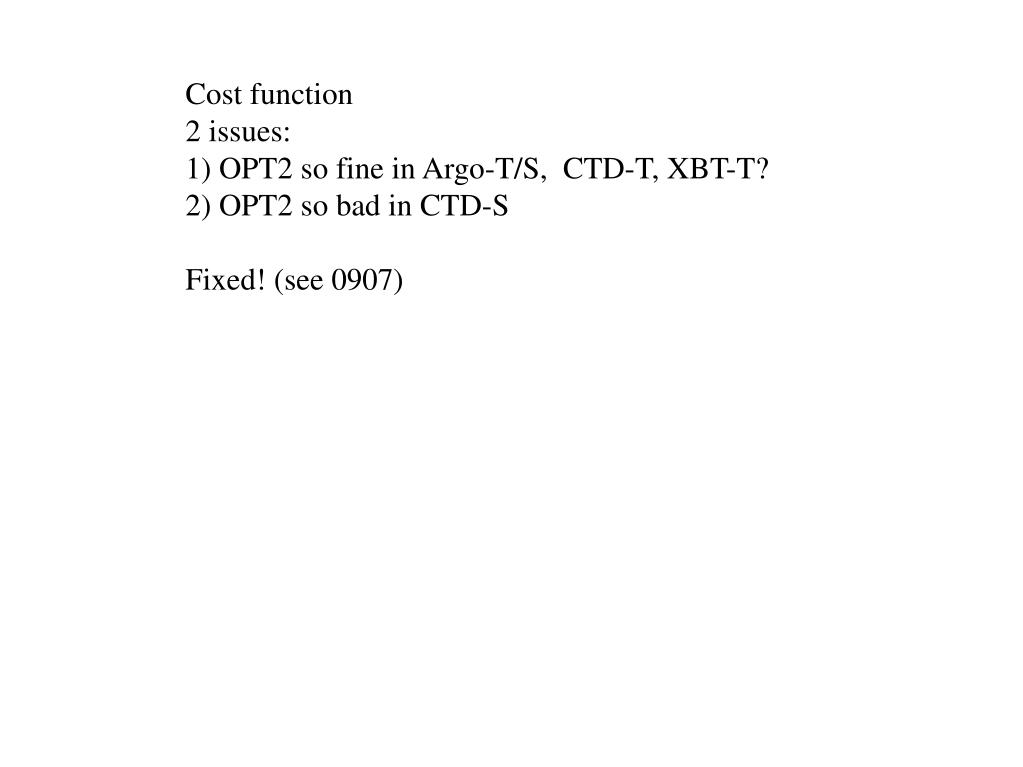 Cost function
2 issues:
1) OPT2 so fine in Argo-T/S, CTD-T, XBT-T?
2) OPT2 so bad in CTD-S

Fixed! (see 0907)